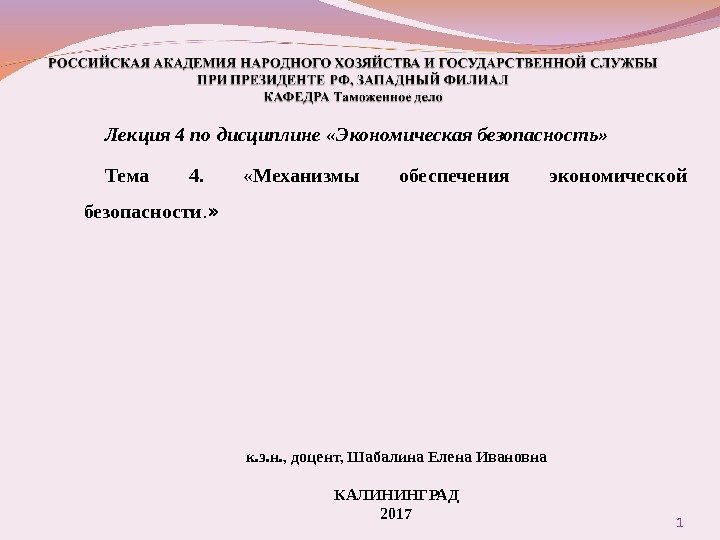 РОССИЙСКАЯ АКАДЕМИЯ НАРОДНОГО ХОЗЯЙСТВА И ГОСУДАРСТВЕННОЙ СЛУЖБЫ
ПРИ ПРЕЗИДЕНТЕ РФ, ЗАПАДНЫЙ ФИЛИАЛ
КАФЕДРА Таможенное дело

Лекция 4 по дисциплине «Экономическая безопасность»

Тема 4. «Механизмы обеспечения экономической безопасности.»

к.э.н., доцент, Шабалина Елена Ивановна

КАЛИНИНГРАД
2017

1